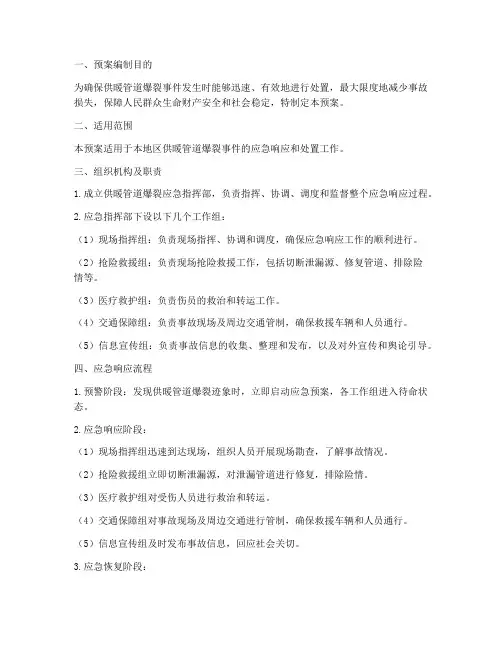 一、预案编制目的

为确保供暖管道爆裂事件发生时能够迅速、有效地进行处置，最大限度地减少事故损失，保障人民群众生命财产安全和社会稳定，特制定本预案。

二、适用范围

本预案适用于本地区供暖管道爆裂事件的应急响应和处置工作。

三、组织机构及职责

1. 成立供暖管道爆裂应急指挥部，负责指挥、协调、调度和监督整个应急响应过程。

2. 应急指挥部下设以下几个工作组：

（1）现场指挥组：负责现场指挥、协调和调度，确保应急响应工作的顺利进行。

（2）抢险救援组：负责现场抢险救援工作，包括切断泄漏源、修复管道、排除险情等。

（3）医疗救护组：负责伤员的救治和转运工作。

（4）交通保障组：负责事故现场及周边交通管制，确保救援车辆和人员通行。

（5）信息宣传组：负责事故信息的收集、整理和发布，以及对外宣传和舆论引导。

四、应急响应流程

1. 预警阶段：发现供暖管道爆裂迹象时，立即启动应急预案，各工作组进入待命状态。

2. 应急响应阶段：

（1）现场指挥组迅速到达现场，组织人员开展现场勘查，了解事故情况。

（2）抢险救援组立即切断泄漏源，对泄漏管道进行修复，排除险情。

（3）医疗救护组对受伤人员进行救治和转运。

（4）交通保障组对事故现场及周边交通进行管制，确保救援车辆和人员通行。

（5）信息宣传组及时发布事故信息，回应社会关切。

3. 应急恢复阶段：